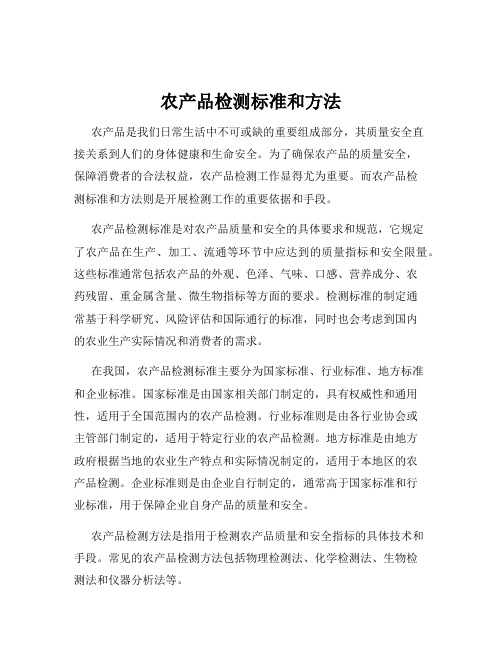 农产品检测标准和方法

农产品是我们日常生活中不可或缺的重要组成部分，其质量安全直接关系到人们的身体健康和生命安全。为了确保农产品的质量安全，保障消费者的合法权益，农产品检测工作显得尤为重要。而农产品检测标准和方法则是开展检测工作的重要依据和手段。

农产品检测标准是对农产品质量和安全的具体要求和规范，它规定了农产品在生产、加工、流通等环节中应达到的质量指标和安全限量。这些标准通常包括农产品的外观、色泽、气味、口感、营养成分、农药残留、重金属含量、微生物指标等方面的要求。检测标准的制定通常基于科学研究、风险评估和国际通行的标准，同时也会考虑到国内的农业生产实际情况和消费者的需求。

在我国，农产品检测标准主要分为国家标准、行业标准、地方标准和企业标准。国家标准是由国家相关部门制定的，具有权威性和通用性，适用于全国范围内的农产品检测。行业标准则是由各行业协会或主管部门制定的，适用于特定行业的农产品检测。地方标准是由地方政府根据当地的农业生产特点和实际情况制定的，适用于本地区的农产品检测。企业标准则是由企业自行制定的，通常高于国家标准和行业标准，用于保障企业自身产品的质量和安全。

农产品检测方法是指用于检测农产品质量和安全指标的具体技术和手段。常见的农产品检测方法包括物理检测法、化学检测法、生物检测法和仪器分析法等。